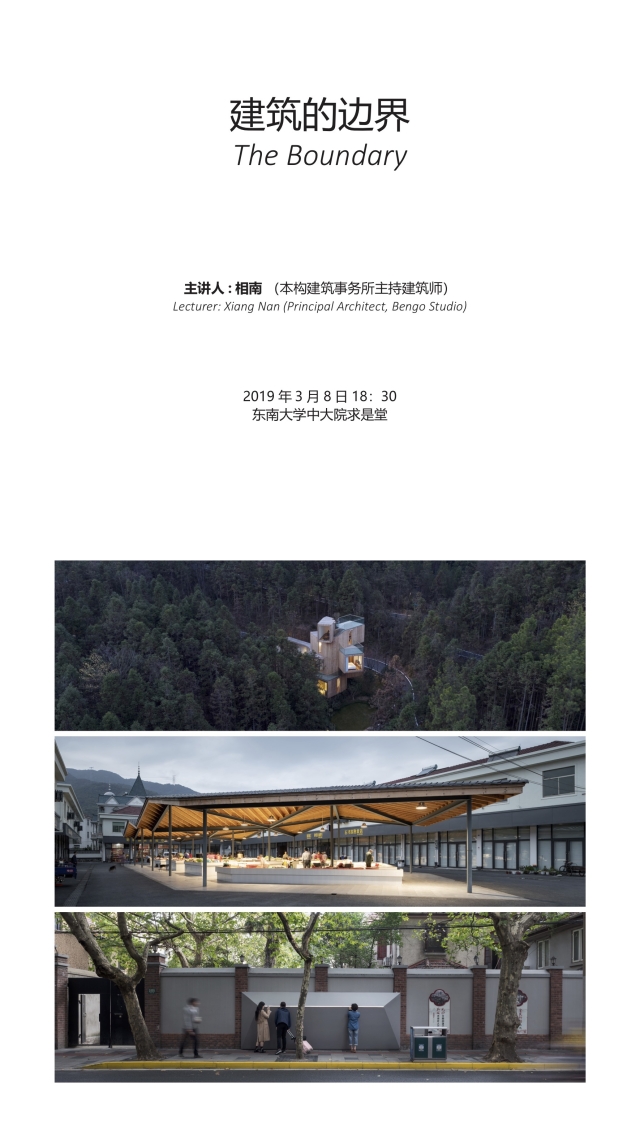 建筑的边界
The Boundary

主讲人：相南 （本构建筑事务所主持建筑师）
Lecturer: Xiang Nan (Principal Architect, Bengo Studio)

2019年3月8日18：30
东南大学中大院求是堂